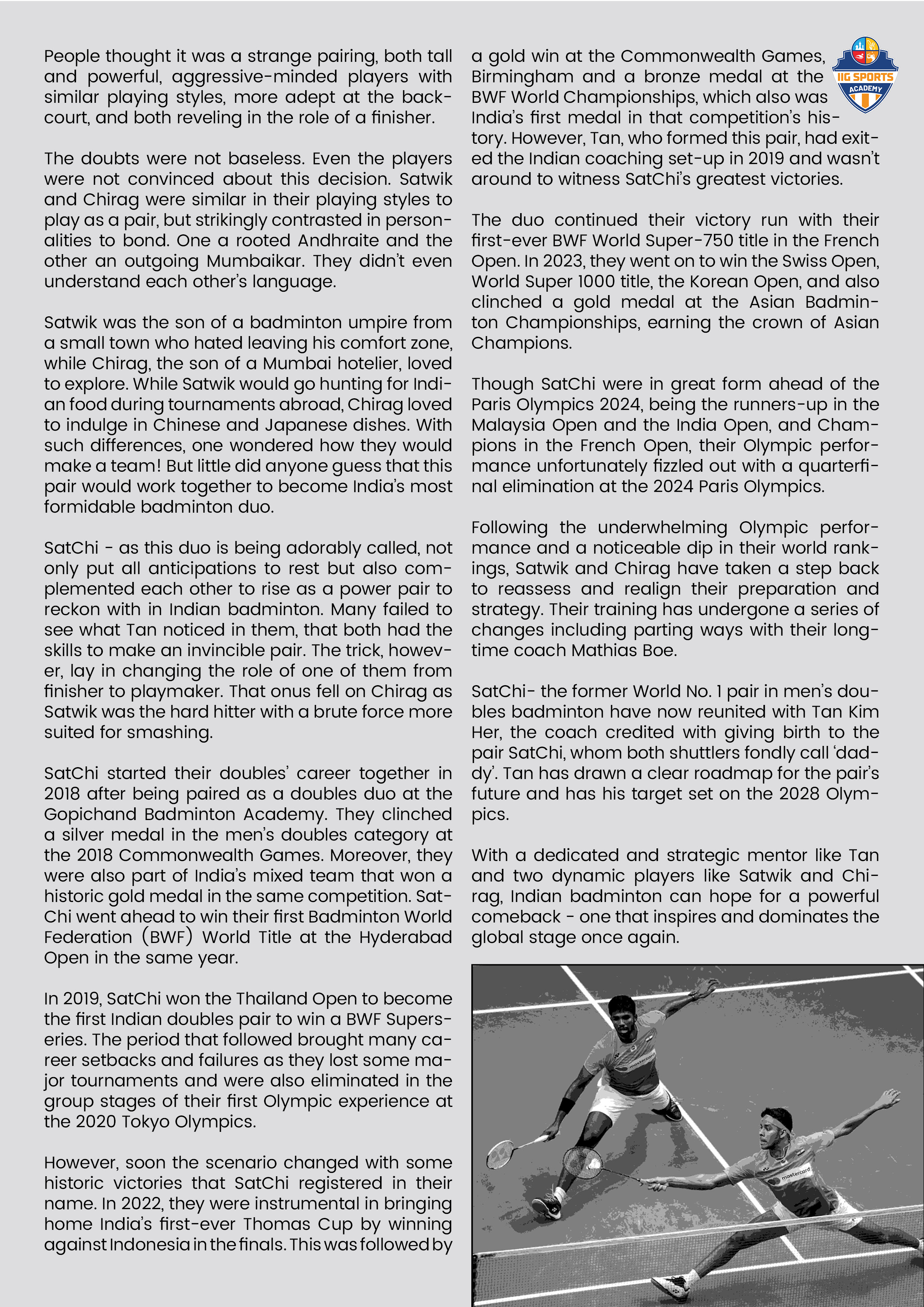 People thought it was a strange pairing, both tall and powerful, aggressive-minded players with similar playing styles, more adept at the backcourt, and both reveling in the role of a finisher.

The doubts were not baseless. Even the players were not convinced about this decision. Satwik and Chirag were similar in their playing styles to play as a pair, but strikingly contrasted in personalities to bond. One a rooted Andhraite and the other an outgoing Mumbaikar. They didn't even understand each other's language.

Satwik was the son of a badminton umpire from a small town who hated leaving his comfort zone, while Chirag, the son of a Mumbai hotelier, loved to explore. While Satwik would go hunting for Indian food during tournaments abroad, Chirag loved to indulge in Chinese and Japanese dishes. With such differences, one wondered how they would make a team! But little did anyone guess that this pair would work together to become India's most formidable badminton duo.

SatChi - as this duo is being adorably called, not only put all anticipations to rest but also complemented each other to rise as a power pair to reckon with in Indian badminton. Many failed to see what Tan noticed in them, that both had the skills to make an invincible pair. The trick, however, lay in changing the role of one of them from finisher to playmaker. That onus fell on Chirag as Satwik was the hard hitter with a brute force more suited for smashing.

SatChi started their doubles' career together in 2018 after being paired as a doubles duo at the Gopichand Badminton Academy. They clinched a silver medal in the men's doubles category at the 2018 Commonwealth Games. Moreover, they were also part of India's mixed team that won a historic gold medal in the same competition. SatChi went ahead to win their first Badminton World Federation (BWF) World Title at the Hyderabad Open in the same year.

In 2019, SatChi won the Thailand Open to become the first Indian doubles pair to win a BWF Superseries. The period that followed brought many career setbacks and failures as they lost some major tournaments and were also eliminated in the group stages of their first Olympic experience at the 2020 Tokyo Olympics.

However, soon the scenario changed with some historic victories that SatChi registered in their name. In 2022, they were instrumental in bringing home India's first-ever Thomas Cup by winning against Indonesia in the finals. This was followed by a gold win at the Commonwealth Games, Birmingham and a bronze medal at the BWF World Championships, which also was India's first medal in that competition's history. However, Tan, who formed this pair, had exited the Indian coaching set-up in 2019 and wasn't around to witness SatChi's greatest victories.

IIG SPORTS ACADEMY

The duo continued their victory run with their first-ever BWF World Super-750 title in the French Open. In 2023, they went on to win the Swiss Open, World Super 1000 title, the Korean Open, and also clinched a gold medal at the Asian Badminton Championships, earning the crown of Asian Champions.

Though SatChi were in great form ahead of the Paris Olympics 2024, being the runners-up in the Malaysia Open and the India Open, and Champions in the French Open, their Olympic performance unfortunately fizzled out with a quarterfinal elimination at the 2024 Paris Olympics.

Following the underwhelming Olympic performance and a noticeable dip in their world rankings, Satwik and Chirag have taken a step back to reassess and realign their preparation and strategy. Their training has undergone a series of changes including parting ways with their longtime coach Mathias Boe.

SatChi- the former World No. 1 pair in men's doubles badminton have now reunited with Tan Kim Her, the coach credited with giving birth to the pair SatChi, whom both shuttlers fondly call 'daddy'. Tan has drawn a clear roadmap for the pair's future and has his target set on the 2028 Olympics.

With a dedicated and strategic mentor like Tan and two dynamic players like Satwik and Chirag, Indian badminton can hope for a powerful comeback - one that inspires and dominates the global stage once again.

mastercard

mastercard